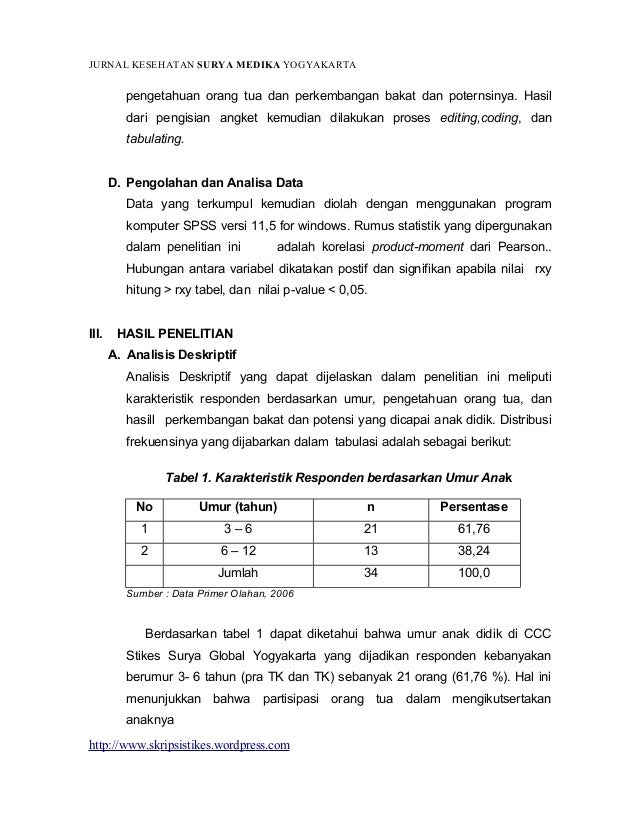 JURNAL KESEHATAN SURYA MEDIKA YOGYAKARTA

pengetahuan orang tua dan perkembangan bakat dan poternsinya. Hasil dari pengisian angket kemudian dilakukan proses editing,coding, dan tabulating.

D. Pengolahan dan Analisa Data

Data yang terkumpul kemudian diolah dengan menggunakan program komputer SPSS versi 11,5 for windows. Rumus statistik yang dipergunakan dalam penelitian ini adalah korelasi product-moment dari Pearson.. Hubungan antara variabel dikatakan postif dan signifikan apabila nilai rxy hitung > rxy tabel, dan nilai p-value < 0,05.

III. HASIL PENELITIAN

A. Analisis Deskriptif

Analisis Deskriptif yang dapat dijelaskan dalam penelitian ini meliputi karakteristik responden berdasarkan umur, pengetahuan orang tua, dan hasill perkembangan bakat dan potensi yang dicapai anak didik. Distribusi frekuensinya yang dijabarkan dalam tabulasi adalah sebagai berikut:

Tabel 1. Karakteristik Responden berdasarkan Umur Anak

| No | Umur (tahun) | n | Persentase |
|---|---|---|---|
| 1 | 3 – 6 | 21 | 61,76 |
| 2 | 6 – 12 | 13 | 38,24 |
| | Jumlah | 34 | 100,0 |

Sumber : Data Primer Olahan, 2006

Berdasarkan tabel 1 dapat diketahui bahwa umur anak didik di CCC Stikes Surya Global Yogyakarta yang dijadikan responden kebanyakan berumur 3- 6 tahun (pra TK dan TK) sebanyak 21 orang (61,76 %). Hal ini menunjukkan bahwa partisipasi orang tua dalam mengikutsertakan anaknya

http://www.skripsistikes.wordpress.com